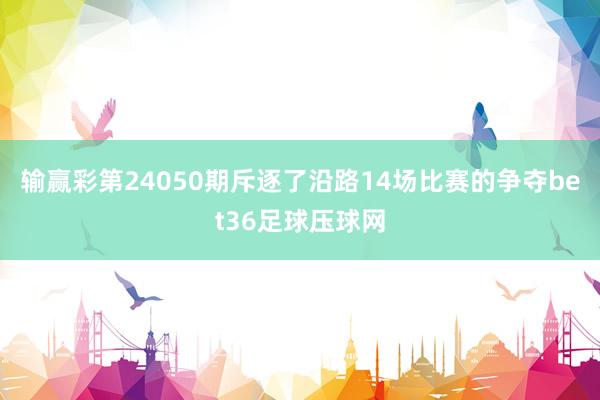 输赢彩第24050期斥逐了沿路14场比赛的争夺bet36足球压球网